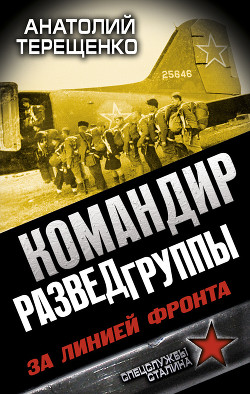 АНАТОЛИЙ ТЕРЕЩЕНКО

25646

КОМАНДИР РАЗВЕДГРУППЫ

ЗА ЛИНИЕЙ ФРОНТА

СПЕЦСЛУЖБЫ СТАЛИНА